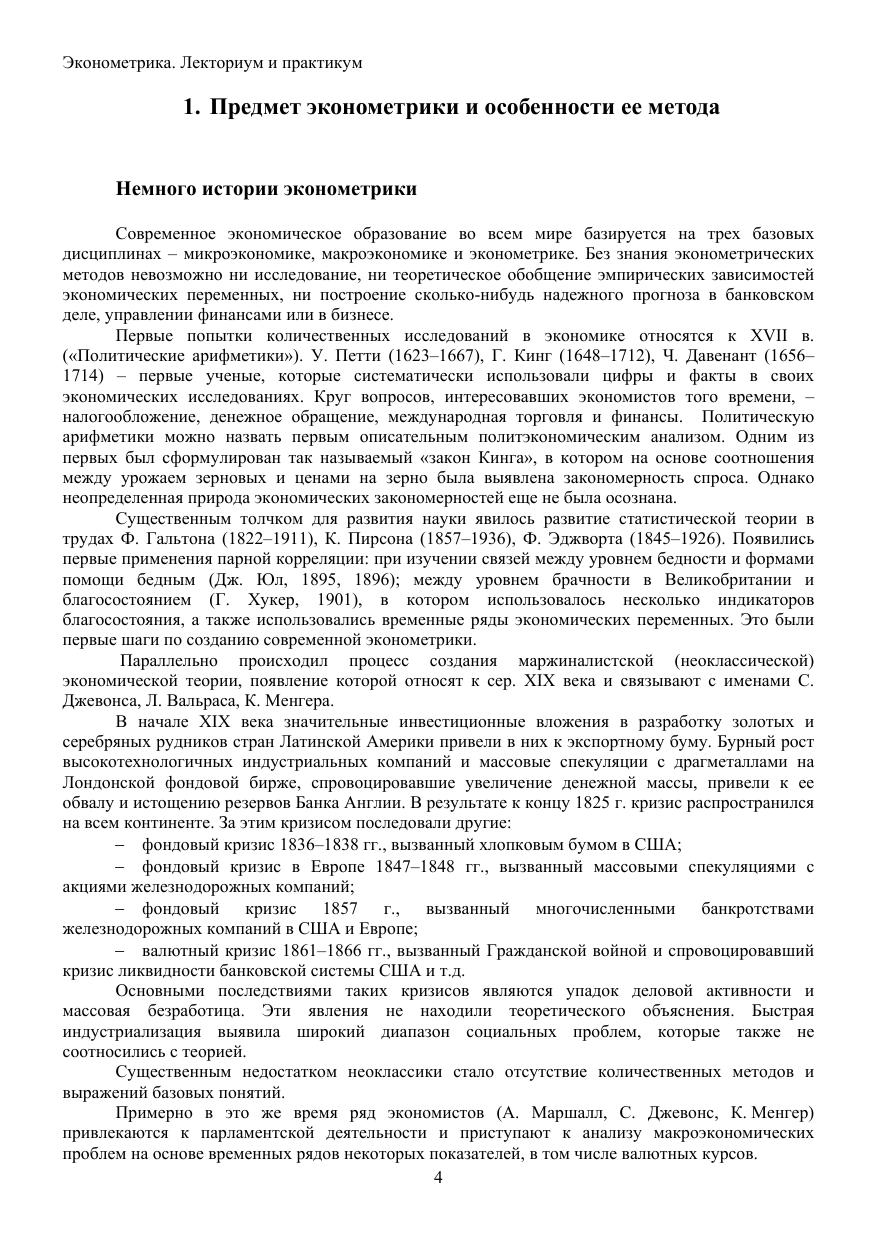 Эконометрика. Лекториум и практикум

1. Предмет эконометрики и особенности ее метода

Немного истории эконометрики

Современное экономическое образование во всем мире базируется на трех базовых дисциплинах – микроэкономике, макроэкономике и эконометрике. Без знания эконометрических методов невозможно ни исследование, ни теоретическое обобщение эмпирических зависимостей экономических переменных, ни построение сколько-нибудь надежного прогноза в банковском деле, управлении финансами или в бизнесе.

Первые попытки количественных исследований в экономике относятся к XVII в. («Политические арифметики»). У. Петти (1623–1667), Г. Кинг (1648–1712), Ч. Давенант (1656–1714) – первые ученые, которые систематически использовали цифры и факты в своих экономических исследованиях. Круг вопросов, интересовавших экономистов того времени, – налогообложение, денежное обращение, международная торговля и финансы. Политическую арифметики можно назвать первым описательным политэкономическим анализом. Одним из первых был сформулирован так называемый «закон Кинга», в котором на основе соотношения между урожаем зерновых и ценами на зерно была выявлена закономерность спроса. Однако неопределенная природа экономических закономерностей еще не была осознана.

Существенным толчком для развития науки явилось развитие статистической теории в трудах Ф. Гальтона (1822–1911), К. Пирсона (1857–1936), Ф. Эджворта (1845–1926). Появились первые применения парной корреляции: при изучении связей между уровнем бедности и формами помощи бедным (Дж. Юл, 1895, 1896); между уровнем брачности в Великобритании и благосостоянием (Г. Хукер, 1901), в котором использовалось несколько индикаторов благосостояния, а также использовались временные ряды экономических переменных. Это были первые шаги по созданию современной эконометрики.

Параллельно происходил процесс создания маржиналистской (неоклассической) экономической теории, появление которой относят к сер. XIX века и связывают с именами С. Джевонса, Л. Вальраса, К. Менгера.

В начале XIX века значительные инвестиционные вложения в разработку золотых и серебряных рудников стран Латинской Америки привели в них к экспортному буму. Бурный рост высокотехнологичных индустриальных компаний и массовые спекуляции с драгметаллами на Лондонской фондовой бирже, спровоцировавшие увеличение денежной массы, привели к ее обвалу и истощению резервов Банка Англии. В результате к концу 1825 г. кризис распространился на всем континенте. За этим кризисом последовали другие:
– фондовый кризис 1836–1838 гг., вызванный хлопковым бумом в США;
– фондовый кризис в Европе 1847–1848 гг., вызванный массовыми спекуляциями с акциями железнодорожных компаний;
– фондовый кризис 1857 г., вызванный многочисленными банкротствами железнодорожных компаний в США и Европе;
– валютный кризис 1861–1866 гг., вызванный Гражданской войной и спровоцировавший кризис ликвидности банковской системы США и т.д.

Основными последствиями таких кризисов являются упадок деловой активности и массовая безработица. Эти явления не находили теоретического объяснения. Быстрая индустриализация выявила широкий диапазон социальных проблем, которые также не соотносились с теорией.

Существенным недостатком неоклассики стало отсутствие количественных методов и выражений базовых понятий.

Примерно в это же время ряд экономистов (А. Маршалл, С. Джевонс, К. Менгер) привлекаются к парламентской деятельности и приступают к анализу макроэкономических проблем на основе временных рядов некоторых показателей, в том числе валютных курсов.

4